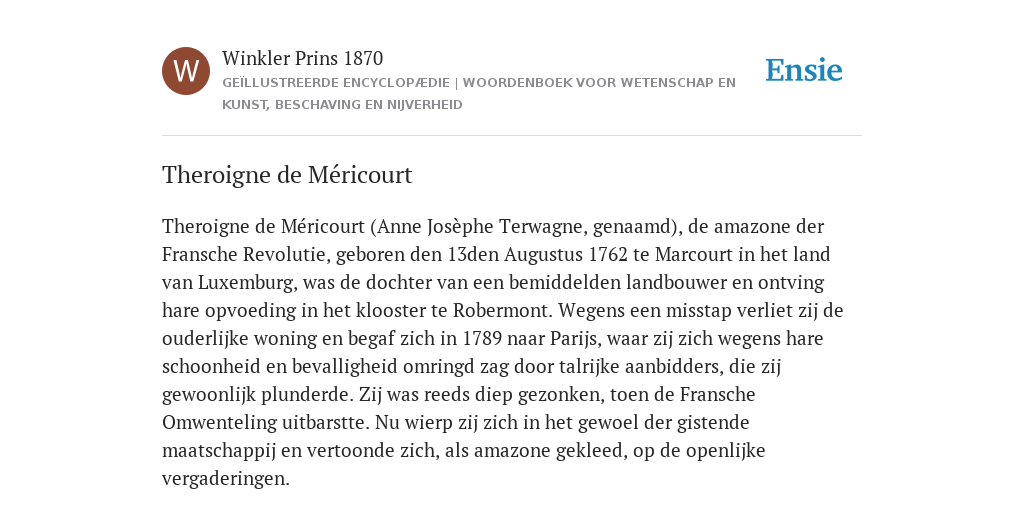 W

Winkler Prins 1870

GEÏLLUSTREERDE ENCYCLOPÆDIE | WOORDENBOEK VOOR WETENSCHAP EN KUNST, BESCHAVING EN NIJVERHEID

Ensie

Theroigne de Méricourt

Theroigne de Méricourt (Anne Josèphe Terwagne, genaamd), de amazone der Fransche Revolutie, geboren den 13den Augustus 1762 te Marcourt in het land van Luxemburg, was de dochter van een bemiddelden landbouwer en ontving hare opvoeding in het klooster te Robermont. Wegens een misstap verliet zij de ouderlijke woning en begaf zich in 1789 naar Parijs, waar zij zich wegens hare schoonheid en bevalligheid omringd zag door talrijke aanbidders, die zij gewoonlijk plunderde. Zij was reeds diep gezonken, toen de Fransche Omwenteling uitbarstte. Nu wierp zij zich in het gewoel der gistende maatschappij en vertoonde zich, als amazone gekleed, op de openlijke vergaderingen.